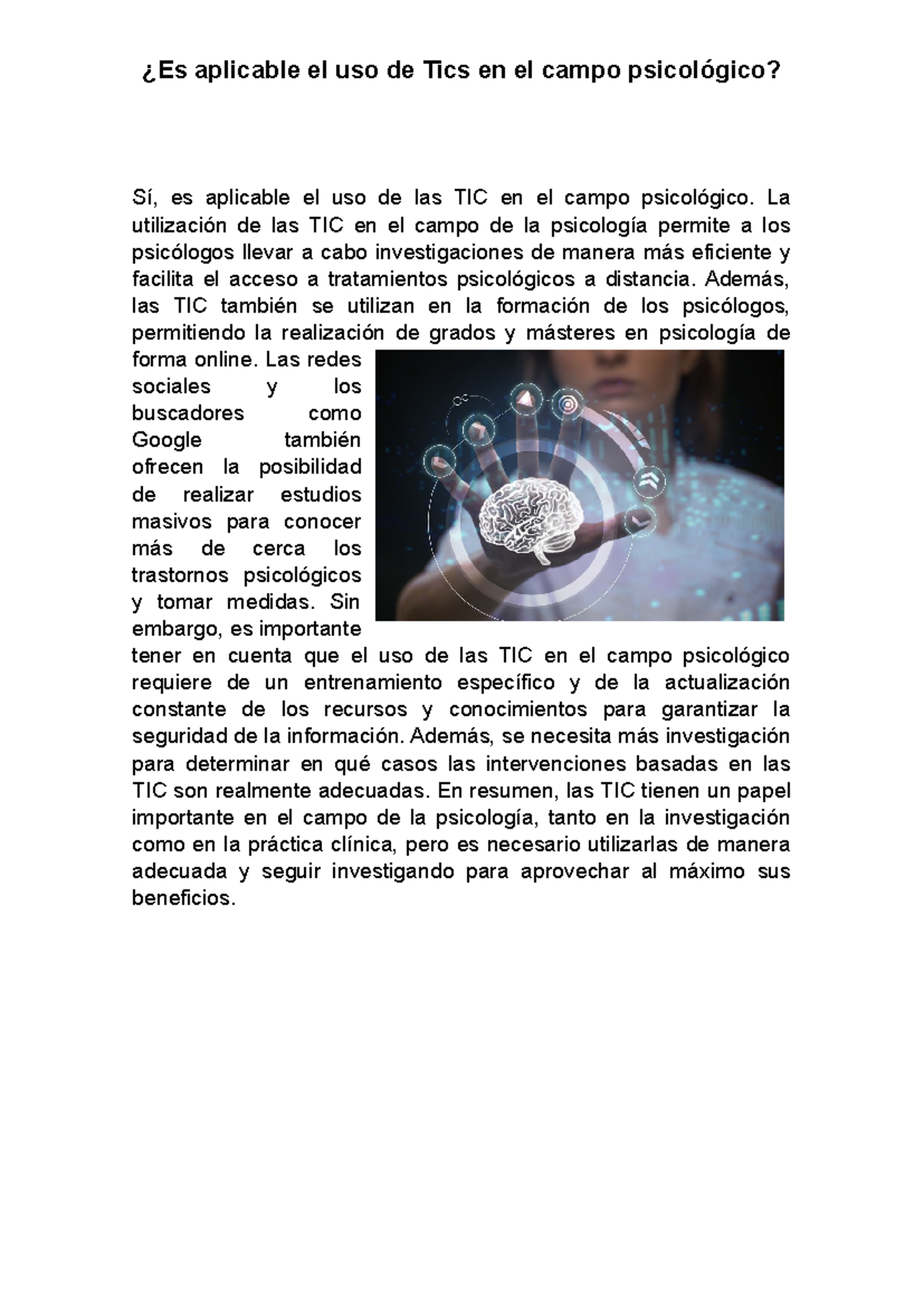 ¿Es aplicable el uso de Tics en el campo psicológico?

Sí, es aplicable el uso de las TIC en el campo psicológico. La utilización de las TIC en el campo de la psicología permite a los psicólogos llevar a cabo investigaciones de manera más eficiente y facilita el acceso a tratamientos psicológicos a distancia. Además, las TIC también se utilizan en la formación de los psicólogos, permitiendo la realización de grados y másteres en psicología de forma online. Las redes sociales y los buscadores como Google también ofrecen la posibilidad de realizar estudios masivos para conocer más de cerca los trastornos psicológicos y tomar medidas. Sin embargo, es importante tener en cuenta que el uso de las TIC en el campo psicológico requiere de un entrenamiento específico y de la actualización constante de los recursos y conocimientos para garantizar la seguridad de la información. Además, se necesita más investigación para determinar en qué casos las intervenciones basadas en las TIC son realmente adecuadas. En resumen, las TIC tienen un papel importante en el campo de la psicología, tanto en la investigación como en la práctica clínica, pero es necesario utilizarlas de manera adecuada y seguir investigando para aprovechar al máximo sus beneficios.